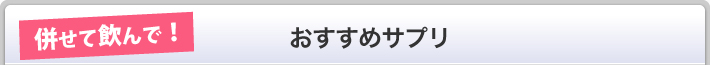 併せて飲んで！

おすすめサプリ